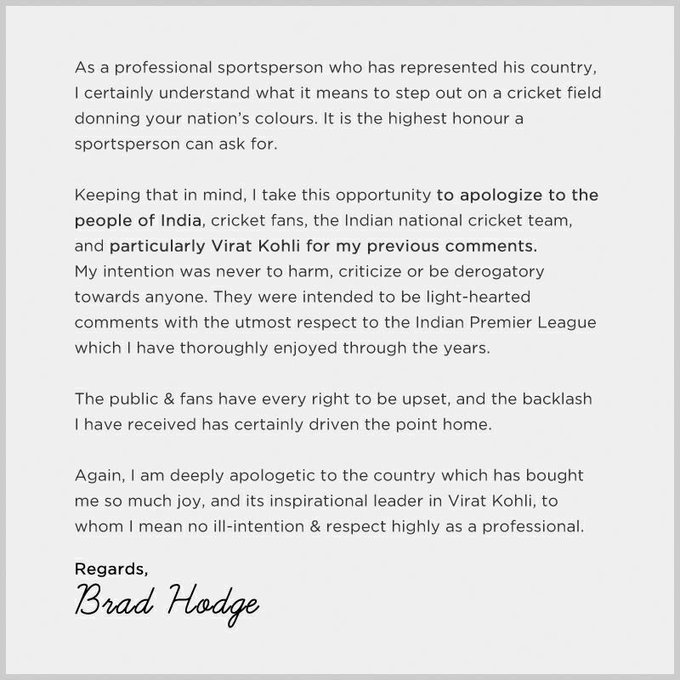 As a professional sportsperson who has represented his country, I certainly understand what it means to step out on a cricket field donning your nation's colours. It is the highest honour a sportsperson can ask for.

Keeping that in mind, I take this opportunity to apologize to the people of India, cricket fans, the Indian national cricket team, and particularly Virat Kohli for my previous comments. My intention was never to harm, criticize or be derogatory towards anyone. They were intended to be light-hearted comments with the utmost respect to the Indian Premier League which I have thoroughly enjoyed through the years.

The public & fans have every right to be upset, and the backlash I have received has certainly driven the point home.

Again, I am deeply apologetic to the country which has bought me so much joy, and its inspirational leader in Virat Kohli, to whom I mean no ill-intention & respect highly as a professional.

Regards,
Brad Hodge